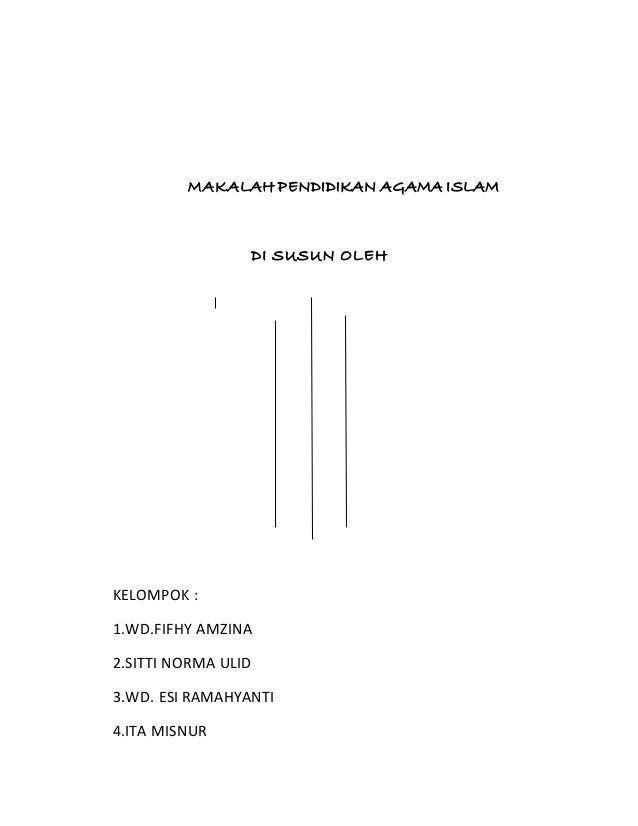 MAKALAH PENDIDIKAN AGAMA ISLAM

DI SUSUN OLEH

KELOMPOK :

1.WD.FIFHY AMZINA

2.SITTI NORMA ULID

3.WD. ESI RAMAHYANTI

4.ITA MISNUR